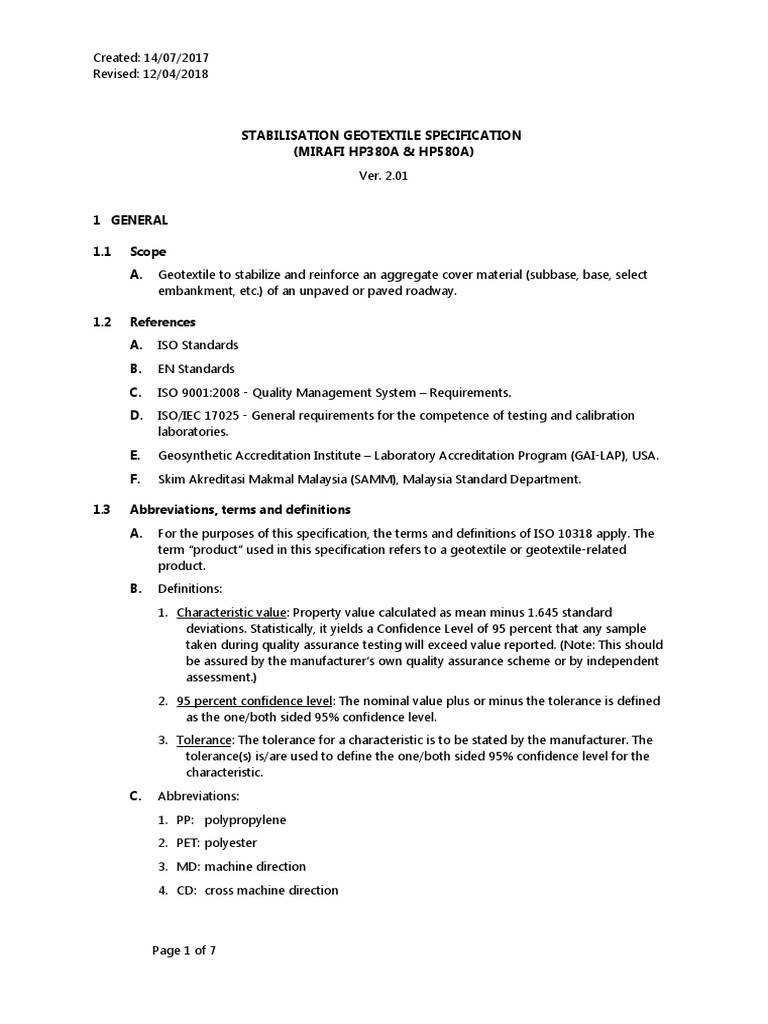 Created: 14/07/2017
Revised: 12/04/2018

STABILISATION GEOTEXTILE SPECIFICATION
(MIRAFI HP380A & HP580A)

Ver. 2.01

1 GENERAL

1.1 Scope

A. Geotextile to stabilize and reinforce an aggregate cover material (subbase, base, select embankment, etc.) of an unpaved or paved roadway.

1.2 References

A. ISO Standards

B. EN Standards

C. ISO 9001:2008 - Quality Management System – Requirements.

D. ISO/IEC 17025 - General requirements for the competence of testing and calibration laboratories.

E. Geosynthetic Accreditation Institute – Laboratory Accreditation Program (GAI-LAP), USA.

F. Skim Akreditasi Makmal Malaysia (SAMM), Malaysia Standard Department.

1.3 Abbreviations, terms and definitions

A. For the purposes of this specification, the terms and definitions of ISO 10318 apply. The term "product" used in this specification refers to a geotextile or geotextile-related product.

B. Definitions:

1. Characteristic value: Property value calculated as mean minus 1.645 standard deviations. Statistically, it yields a Confidence Level of 95 percent that any sample taken during quality assurance testing will exceed value reported. (Note: This should be assured by the manufacturer's own quality assurance scheme or by independent assessment.)

2. 95 percent confidence level: The nominal value plus or minus the tolerance is defined as the one/both sided 95% confidence level.

3. Tolerance: The tolerance for a characteristic is to be stated by the manufacturer. The tolerance(s) is/are used to define the one/both sided 95% confidence level for the characteristic.

C. Abbreviations:

1. PP: polypropylene

2. PET: polyester

3. MD: machine direction

4. CD: cross machine direction

Page 1 of 7